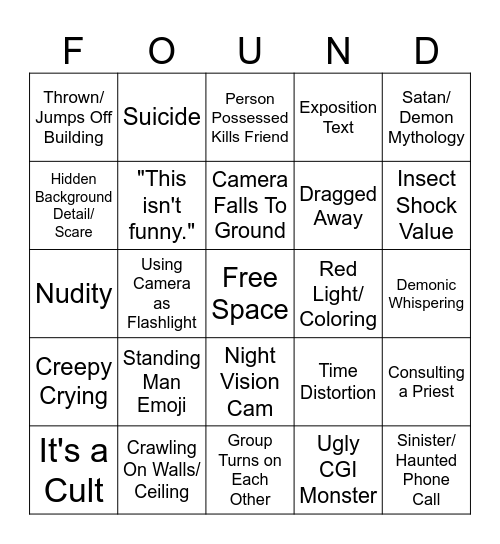 | F | O | U | N | D |
|---|---|---|---|---|
| Thrown/ Jumps Off Building | Suicide | Person Possessed Kills Friend | Exposition Text | Satan/ Demon Mythology |
| Hidden Background Detail/ Scare | "This isn't funny." | Camera Falls To Ground | Dragged Away | Insect Shock Value |
| Nudity | Using Camera as Flashlight | Free Space | Red Light/ Coloring | Demonic Whispering |
| Creepy Crying | Standing Man Emoji | Night Vision Cam | Time Distortion | Consulting a Priest |
| It's a Cult | Crawling On Walls/ Ceiling | Group Turns on Each Other | Ugly CGI Monster | Sinister/ Haunted Phone Call |